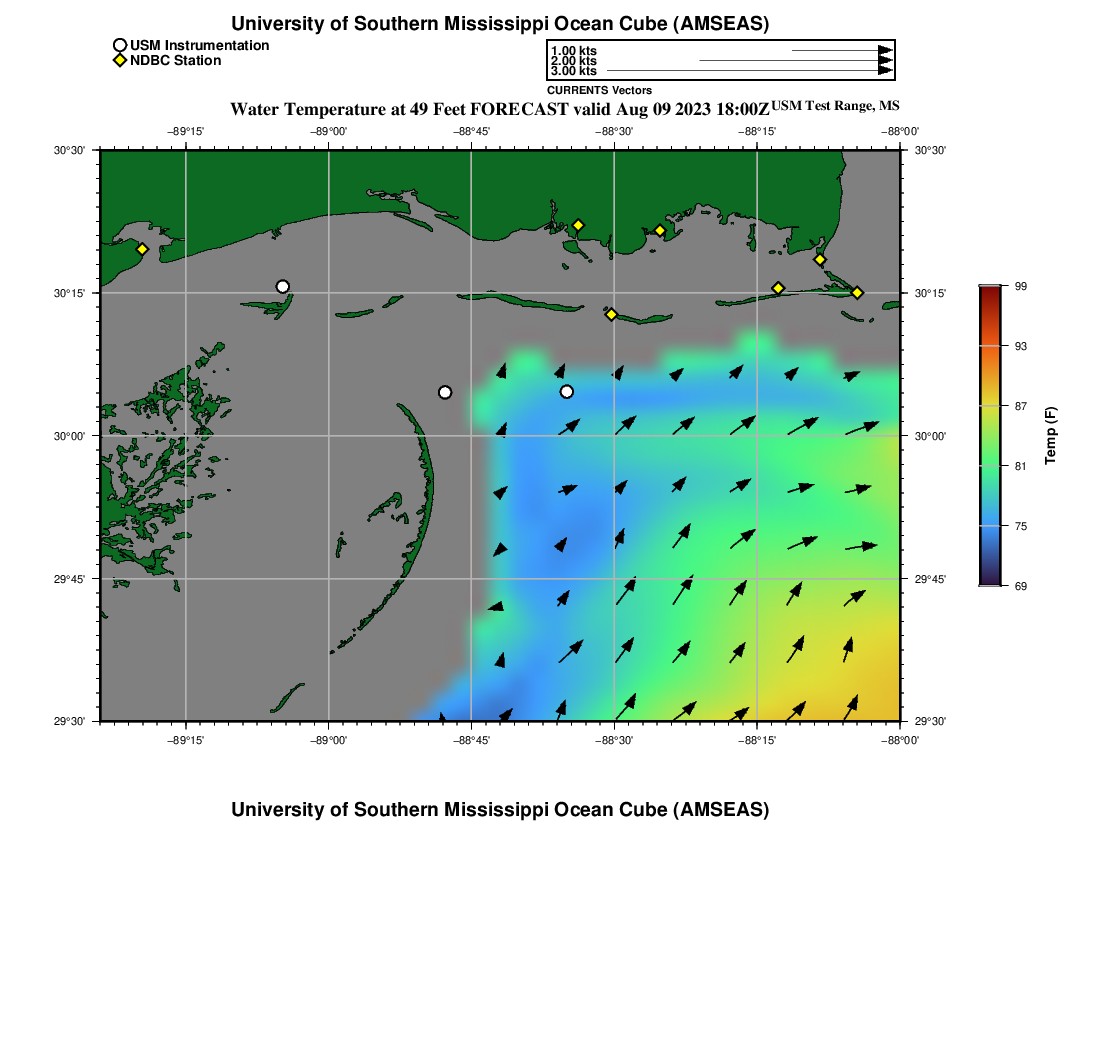 University of Southern Mississippi Ocean Cube (AMSEAS)

USM Instrumentation
NDBC Station

1.00 kts
2.00 kts
3.00 kts
CURRENTS Vectors

Water Temperature at 49 Feet FORECAST valid Aug 09 2023 18:00Z USM Test Range, MS

−89°15' −89°00' −88°45' −88°30' −88°15' −88°00'

30°30' 30°15' 30°00' 29°45' 29°30'

30°30' 30°15' 30°00' 29°45' 29°30'

−89°15' −89°00' −88°45' −88°30' −88°15' −88°00'

99
93
87
81
75
69
Temp (F)

University of Southern Mississippi Ocean Cube (AMSEAS)